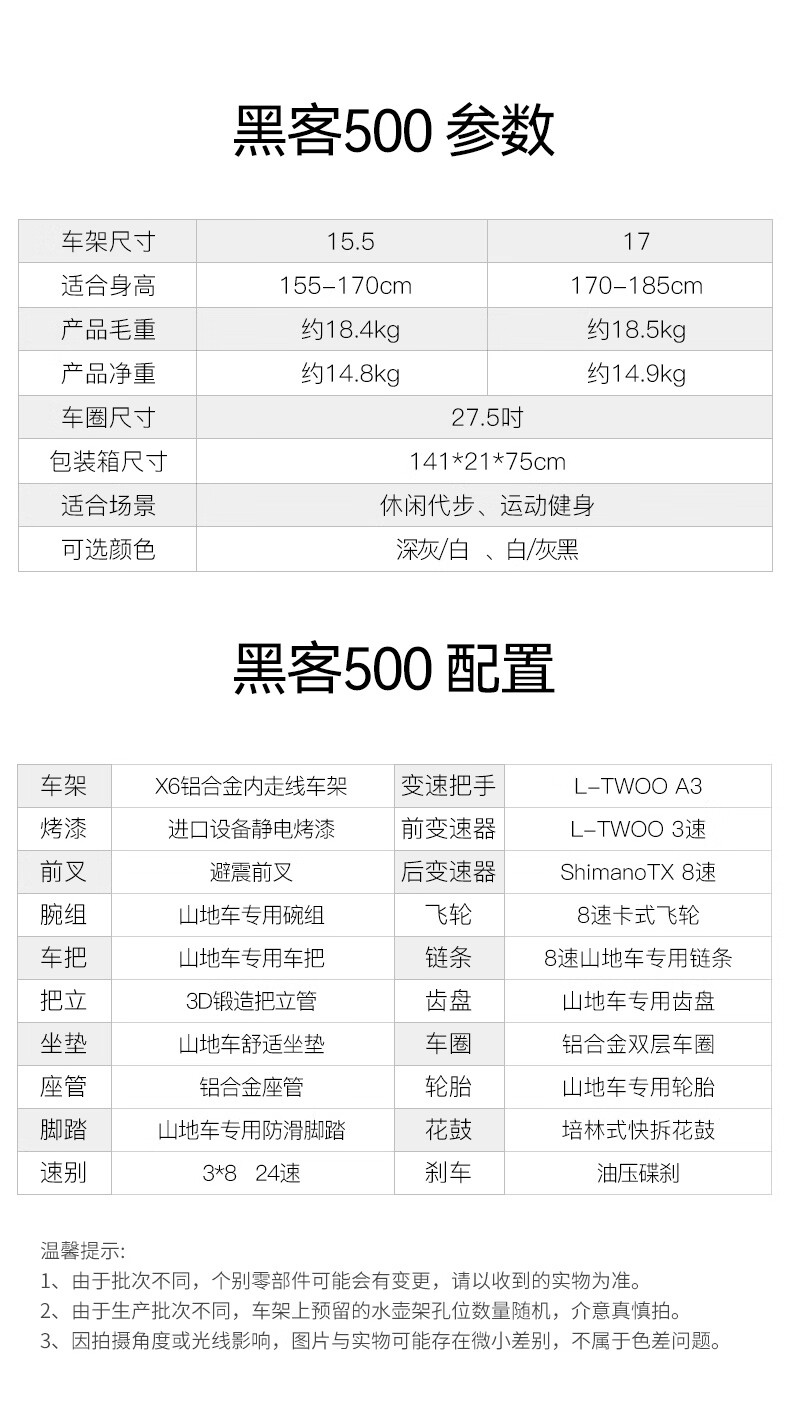 黑客500 参数

| 车架尺寸 | 15.5 | 17 |
|---|---|---|
| 适合身高 | 155-170cm | 170-185cm |
| 产品毛重 | 约18.4kg | 约18.5kg |
| 产品净重 | 约14.8kg | 约14.9kg |
| 车圈尺寸 | 27.5吋 | |
| 包装箱尺寸 | 141*21*75cm | |
| 适合场景 | 休闲代步、运动健身 | |
| 可选颜色 | 深灰/白 、白/灰黑 | |

黑客500 配置

| 车架 | X6铝合金内走线车架 | 变速把手 | L-TWOO A3 |
|---|---|---|---|
| 烤漆 | 进口设备静电烤漆 | 前变速器 | L-TWOO 3速 |
| 前叉 | 避震前叉 | 后变速器 | ShimanoTX 8速 |
| 腕组 | 山地车专用碗组 | 飞轮 | 8速卡式飞轮 |
| 车把 | 山地车专用车把 | 链条 | 8速山地车专用链条 |
| 把立 | 3D锻造把立管 | 齿盘 | 山地车专用齿盘 |
| 坐垫 | 山地车舒适坐垫 | 车圈 | 铝合金双层车圈 |
| 座管 | 铝合金座管 | 轮胎 | 山地车专用轮胎 |
| 脚踏 | 山地车专用防滑脚踏 | 花鼓 | 培林式快拆花鼓 |
| 速别 | 3*8 24速 | 刹车 | 油压碟刹 |

温馨提示:
1、由于批次不同，个别零部件可能会有变更，请以收到的实物为准。
2、由于生产批次不同，车架上预留的水壶架孔位数量随机，介意真慎拍。
3、因拍摄角度或光线影响，图片与实物可能存在微小差别，不属于色差问题。